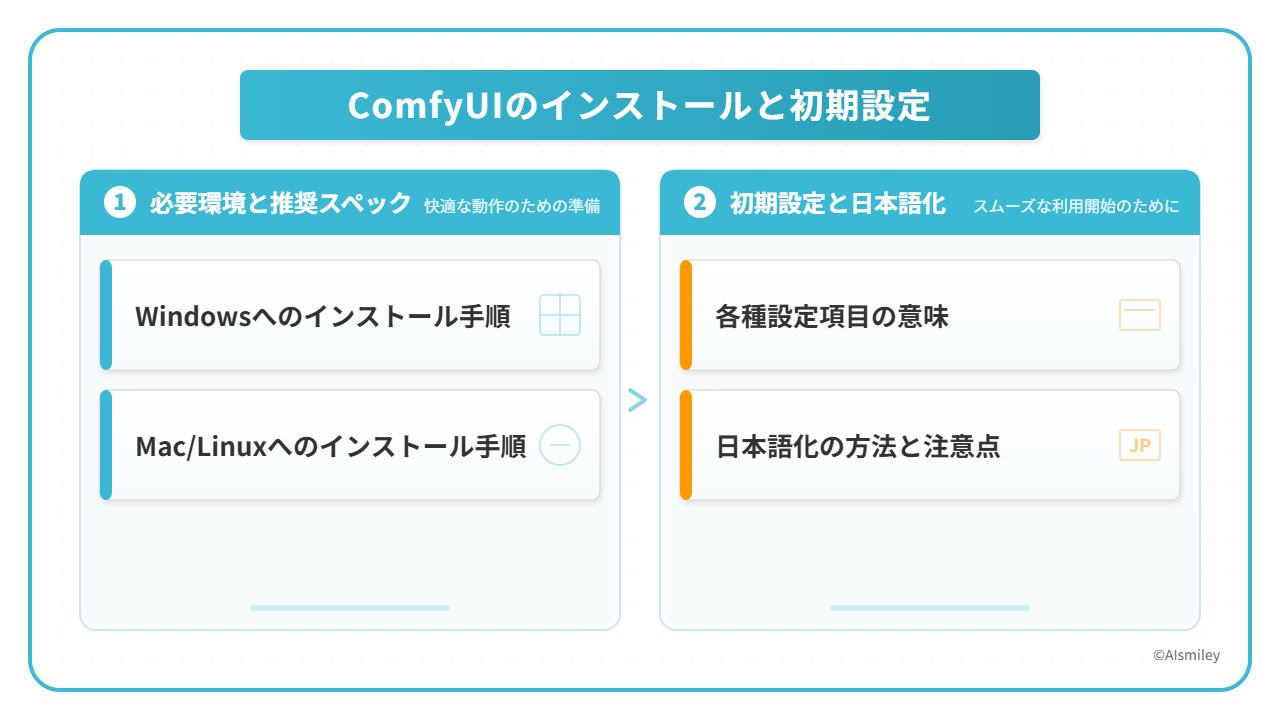 ComfyUIのインストールと初期設定

1 必要環境と推奨スペック 快適な動作のための準備

Windowsへのインストール手順

Mac/Linuxへのインストール手順

2 初期設定と日本語化 スムーズな利用開始のために

各種設定項目の意味

日本語化の方法と注意点

JP

©AIsmiley